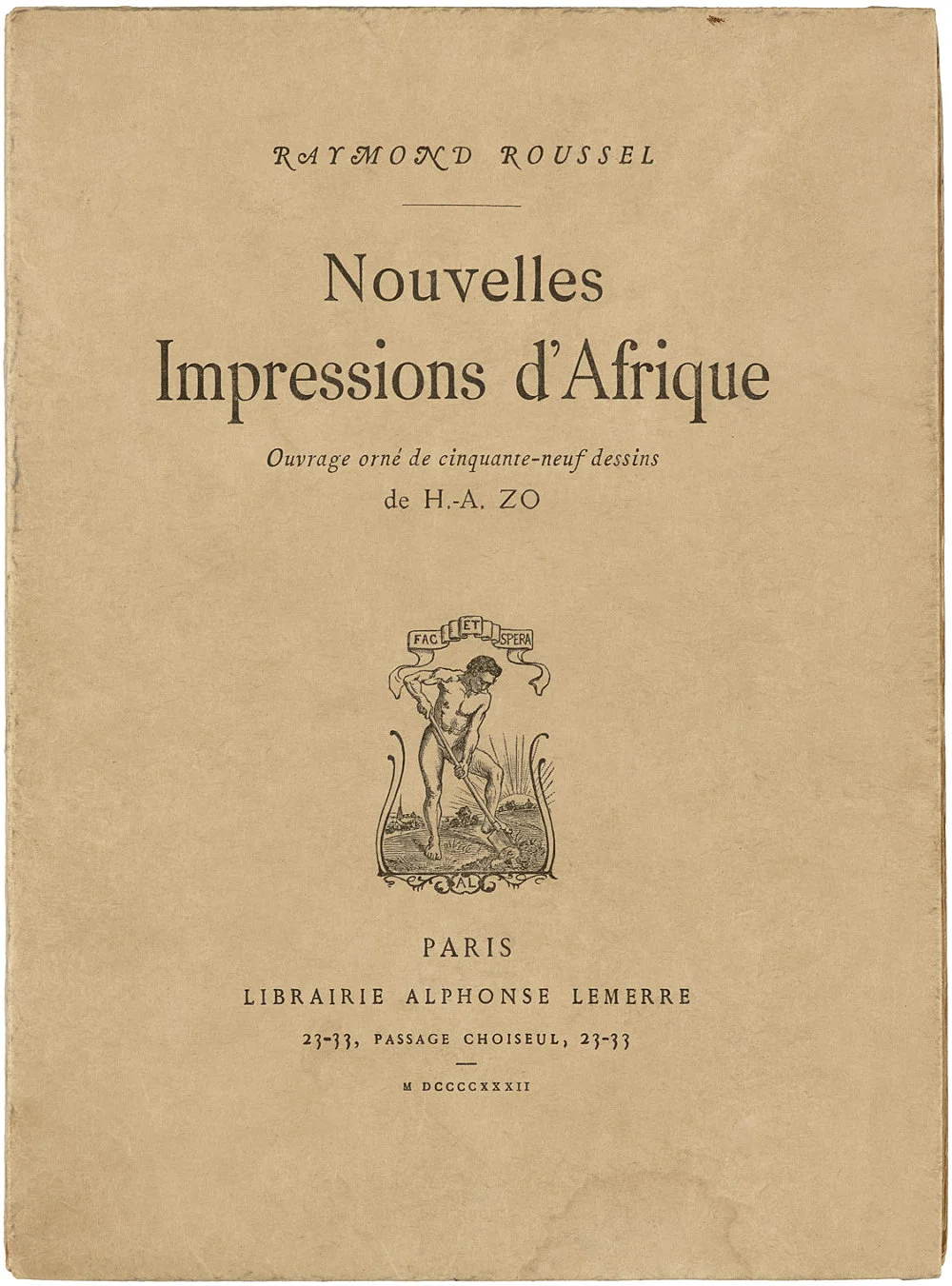 RAYMOND ROUSSEL

Nouvelles Impressions d'Afrique

Ouvrage orné de cinquante-neuf dessins de H.-A. ZO

FAC ET SPERA

AL

PARIS

LIBRAIRIE ALPHONSE LEMERRE

23-33, PASSAGE CHOISEUL, 23-33

M DCCCCXXXII